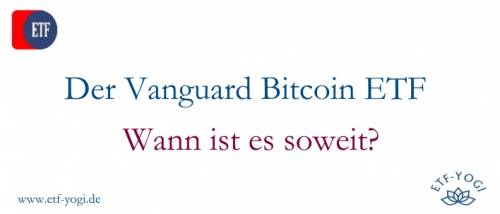 ETF

Der Vanguard Bitcoin ETF

Wann ist es soweit?

www.etf-yogi.de

ETF-YOGI